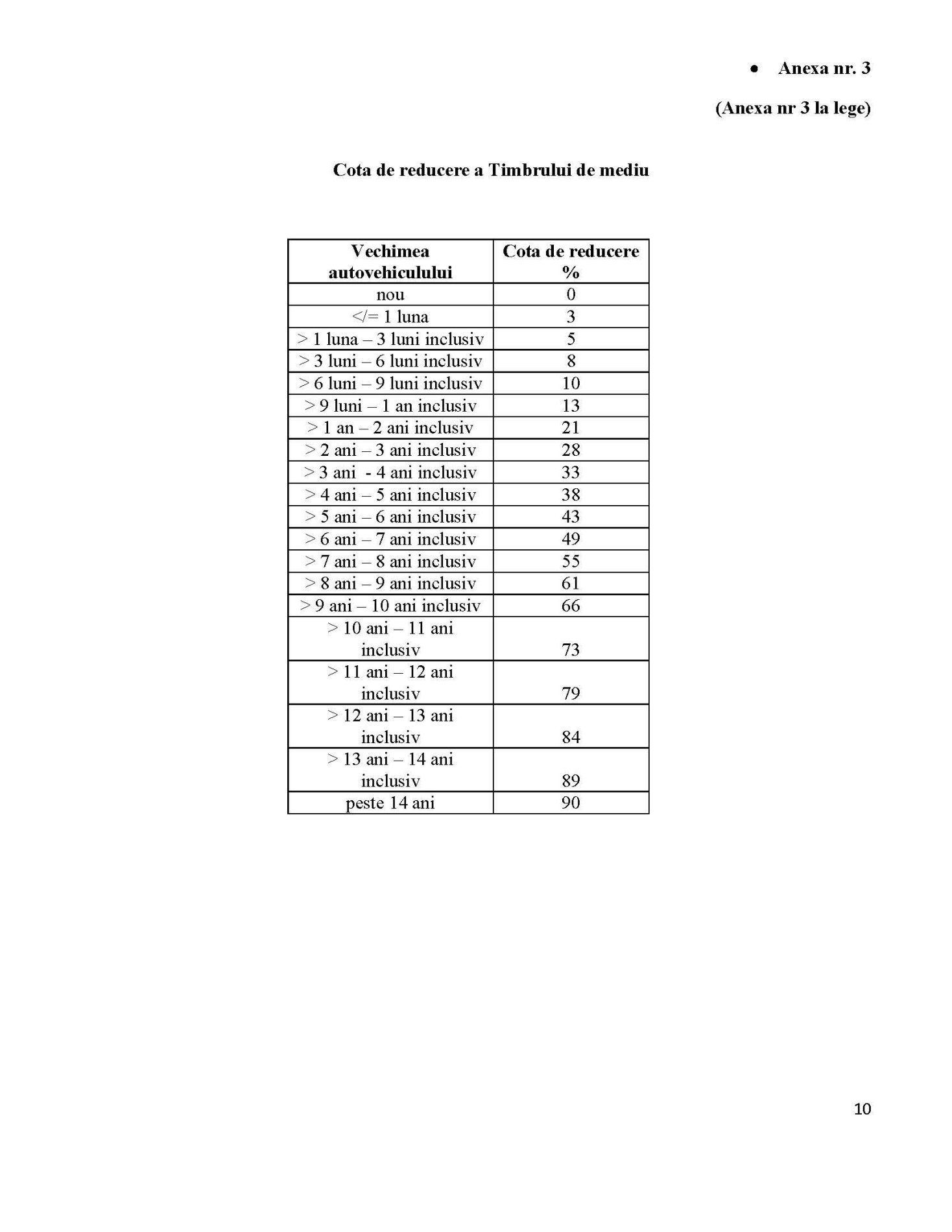 • Anexa nr. 3

(Anexa nr 3 la lege)

Cota de reducere a Timbrului de mediu

| Vechimea autovehiculului | Cota de reducere % |
|---|---|
| nou | 0 |
| </= 1 luna | 3 |
| > 1 luna – 3 luni inclusiv | 5 |
| > 3 luni – 6 luni inclusiv | 8 |
| > 6 luni – 9 luni inclusiv | 10 |
| > 9 luni – 1 an inclusiv | 13 |
| > 1 an – 2 ani inclusiv | 21 |
| > 2 ani – 3 ani inclusiv | 28 |
| > 3 ani - 4 ani inclusiv | 33 |
| > 4 ani – 5 ani inclusiv | 38 |
| > 5 ani – 6 ani inclusiv | 43 |
| > 6 ani – 7 ani inclusiv | 49 |
| > 7 ani – 8 ani inclusiv | 55 |
| > 8 ani – 9 ani inclusiv | 61 |
| > 9 ani – 10 ani inclusiv | 66 |
| > 10 ani – 11 ani inclusiv | 73 |
| > 11 ani – 12 ani inclusiv | 79 |
| > 12 ani – 13 ani inclusiv | 84 |
| > 13 ani – 14 ani inclusiv | 89 |
| peste 14 ani | 90 |

10